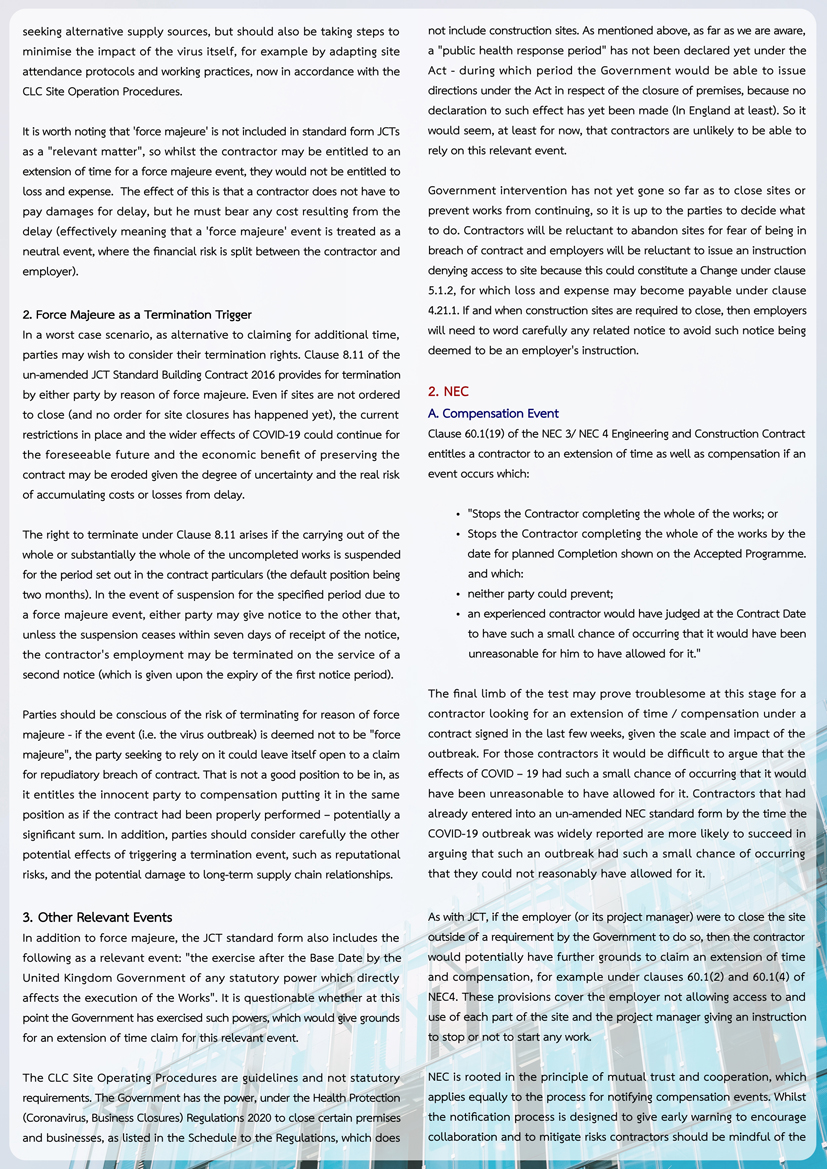 seeking alternative supply sources, but should also be taking steps to minimise the impact of the virus itself, for example by adapting site attendance protocols and working practices, now in accordance with the CLC Site Operation Procedures.

It is worth noting that 'force majeure' is not included in standard form JCTs as a "relevant matter", so whilst the contractor may be entitled to an extension of time for a force majeure event, they would not be entitled to loss and expense. The effect of this is that a contractor does not have to pay damages for delay, but he must bear any cost resulting from the delay (effectively meaning that a 'force majeure' event is treated as a neutral event, where the financial risk is split between the contractor and employer).

2. Force Majeure as a Termination Trigger
In a worst case scenario, as alternative to claiming for additional time, parties may wish to consider their termination rights. Clause 8.11 of the un-amended JCT Standard Building Contract 2016 provides for termination by either party by reason of force majeure. Even if sites are not ordered to close (and no order for site closures has happened yet), the current restrictions in place and the wider effects of COVID-19 could continue for the foreseeable future and the economic benefit of preserving the contract may be eroded given the degree of uncertainty and the real risk of accumulating costs or losses from delay.

The right to terminate under Clause 8.11 arises if the carrying out of the whole or substantially the whole of the uncompleted works is suspended for the period set out in the contract particulars (the default position being two months). In the event of suspension for the specified period due to a force majeure event, either party may give notice to the other that, unless the suspension ceases within seven days of receipt of the notice, the contractor's employment may be terminated on the service of a second notice (which is given upon the expiry of the first notice period).

Parties should be conscious of the risk of terminating for reason of force majeure - if the event (i.e. the virus outbreak) is deemed not to be "force majeure", the party seeking to rely on it could leave itself open to a claim for repudiatory breach of contract. That is not a good position to be in, as it entitles the innocent party to compensation putting it in the same position as if the contract had been properly performed – potentially a significant sum. In addition, parties should consider carefully the other potential effects of triggering a termination event, such as reputational risks, and the potential damage to long-term supply chain relationships.

3. Other Relevant Events
In addition to force majeure, the JCT standard form also includes the following as a relevant event: "the exercise after the Base Date by the United Kingdom Government of any statutory power which directly affects the execution of the Works". It is questionable whether at this point the Government has exercised such powers, which would give grounds for an extension of time claim for this relevant event.

The CLC Site Operating Procedures are guidelines and not statutory requirements. The Government has the power, under the Health Protection (Coronavirus, Business Closures) Regulations 2020 to close certain premises and businesses, as listed in the Schedule to the Regulations, which does not include construction sites. As mentioned above, as far as we are aware, a "public health response period" has not been declared yet under the Act - during which period the Government would be able to issue directions under the Act in respect of the closure of premises, because no declaration to such effect has yet been made (In England at least). So it would seem, at least for now, that contractors are unlikely to be able to rely on this relevant event.

Government intervention has not yet gone so far as to close sites or prevent works from continuing, so it is up to the parties to decide what to do. Contractors will be reluctant to abandon sites for fear of being in breach of contract and employers will be reluctant to issue an instruction denying access to site because this could constitute a Change under clause 5.1.2, for which loss and expense may become payable under clause 4.21.1. If and when construction sites are required to close, then employers will need to word carefully any related notice to avoid such notice being deemed to be an employer's instruction.

2. NEC
A. Compensation Event
Clause 60.1(19) of the NEC 3/ NEC 4 Engineering and Construction Contract entitles a contractor to an extension of time as well as compensation if an event occurs which:

• "Stops the Contractor completing the whole of the works; or
• Stops the Contractor completing the whole of the works by the date for planned Completion shown on the Accepted Programme. and which:
• neither party could prevent;
• an experienced contractor would have judged at the Contract Date to have such a small chance of occurring that it would have been unreasonable for him to have allowed for it."

The final limb of the test may prove troublesome at this stage for a contractor looking for an extension of time / compensation under a contract signed in the last few weeks, given the scale and impact of the outbreak. For those contractors it would be difficult to argue that the effects of COVID – 19 had such a small chance of occurring that it would have been unreasonable to have allowed for it. Contractors that had already entered into an un-amended NEC standard form by the time the COVID-19 outbreak was widely reported are more likely to succeed in arguing that such an outbreak had such a small chance of occurring that they could not reasonably have allowed for it.

As with JCT, if the employer (or its project manager) were to close the site outside of a requirement by the Government to do so, then the contractor would potentially have further grounds to claim an extension of time and compensation, for example under clauses 60.1(2) and 60.1(4) of NEC4. These provisions cover the employer not allowing access to and use of each part of the site and the project manager giving an instruction to stop or not to start any work.

NEC is rooted in the principle of mutual trust and cooperation, which applies equally to the process for notifying compensation events. Whilst the notification process is designed to give early warning to encourage collaboration and to mitigate risks contractors should be mindful of the